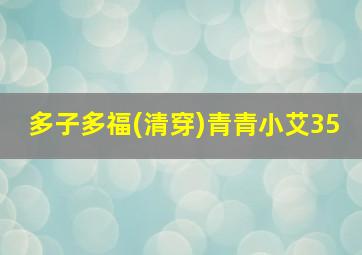 多子多福(清穿)青青小艾35